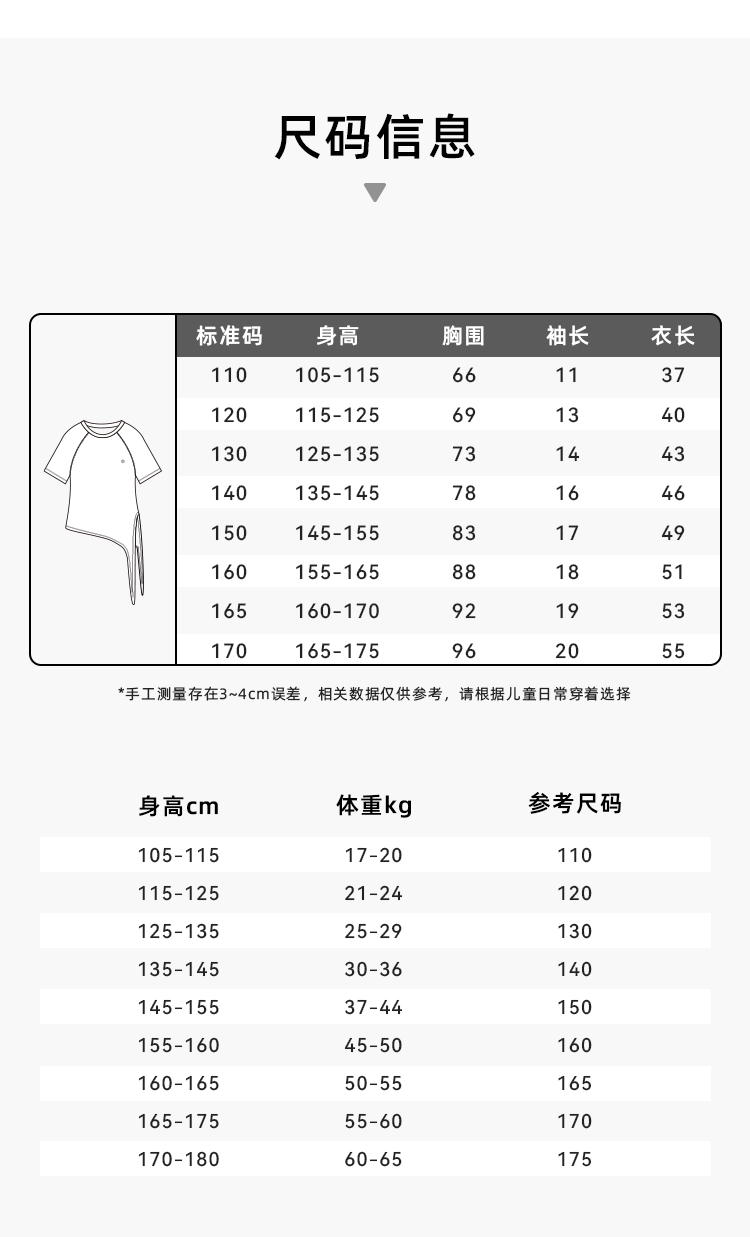 尺码信息

| 标准码 | 身高 | 胸围 | 袖长 | 衣长 |
|---|---|---|---|---|
| 110 | 105-115 | 66 | 11 | 37 |
| 120 | 115-125 | 69 | 13 | 40 |
| 130 | 125-135 | 73 | 14 | 43 |
| 140 | 135-145 | 78 | 16 | 46 |
| 150 | 145-155 | 83 | 17 | 49 |
| 160 | 155-165 | 88 | 18 | 51 |
| 165 | 160-170 | 92 | 19 | 53 |
| 170 | 165-175 | 96 | 20 | 55 |

*手工测量存在3~4cm误差，相关数据仅供参考，请根据儿童日常穿着选择

| 身高cm | 体重kg | 参考尺码 |
|---|---|---|
| 105-115 | 17-20 | 110 |
| 115-125 | 21-24 | 120 |
| 125-135 | 25-29 | 130 |
| 135-145 | 30-36 | 140 |
| 145-155 | 37-44 | 150 |
| 155-160 | 45-50 | 160 |
| 160-165 | 50-55 | 165 |
| 165-175 | 55-60 | 170 |
| 170-180 | 60-65 | 175 |